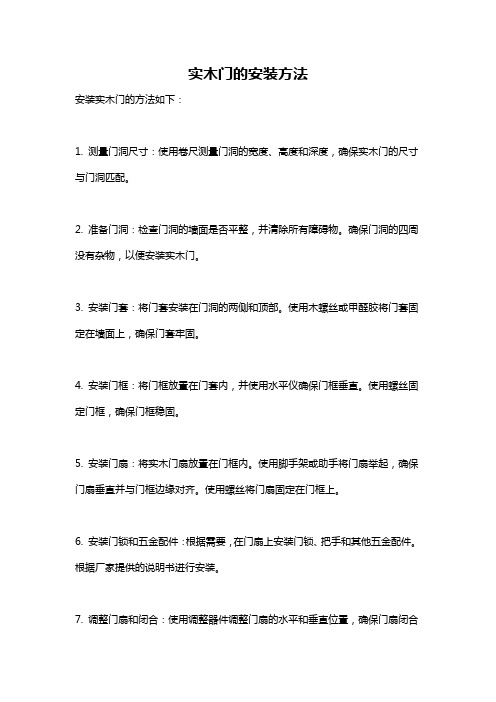 实木门的安装方法

安装实木门的方法如下：

1. 测量门洞尺寸：使用卷尺测量门洞的宽度、高度和深度，确保实木门的尺寸与门洞匹配。

2. 准备门洞：检查门洞的墙面是否平整，并清除所有障碍物。确保门洞的四周没有杂物，以便安装实木门。

3. 安装门套：将门套安装在门洞的两侧和顶部。使用木螺丝或甲醛胶将门套固定在墙面上，确保门套牢固。

4. 安装门框：将门框放置在门套内，并使用水平仪确保门框垂直。使用螺丝固定门框，确保门框稳固。

5. 安装门扇：将实木门扇放置在门框内。使用脚手架或助手将门扇举起，确保门扇垂直并与门框边缘对齐。使用螺丝将门扇固定在门框上。

6. 安装门锁和五金配件：根据需要，在门扇上安装门锁、把手和其他五金配件。根据厂家提供的说明书进行安装。

7. 调整门扇和闭合：使用调整器件调整门扇的水平和垂直位置，确保门扇闭合